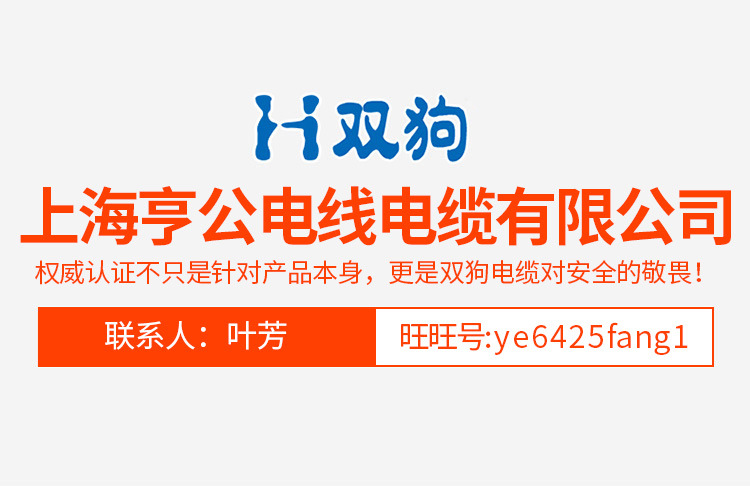 双狗

上海亨公电线电缆有限公司

权威认证不只是针对产品本身，更是双狗电缆对安全的敬畏！

联系人：叶芳

旺旺号:ye6425fang1